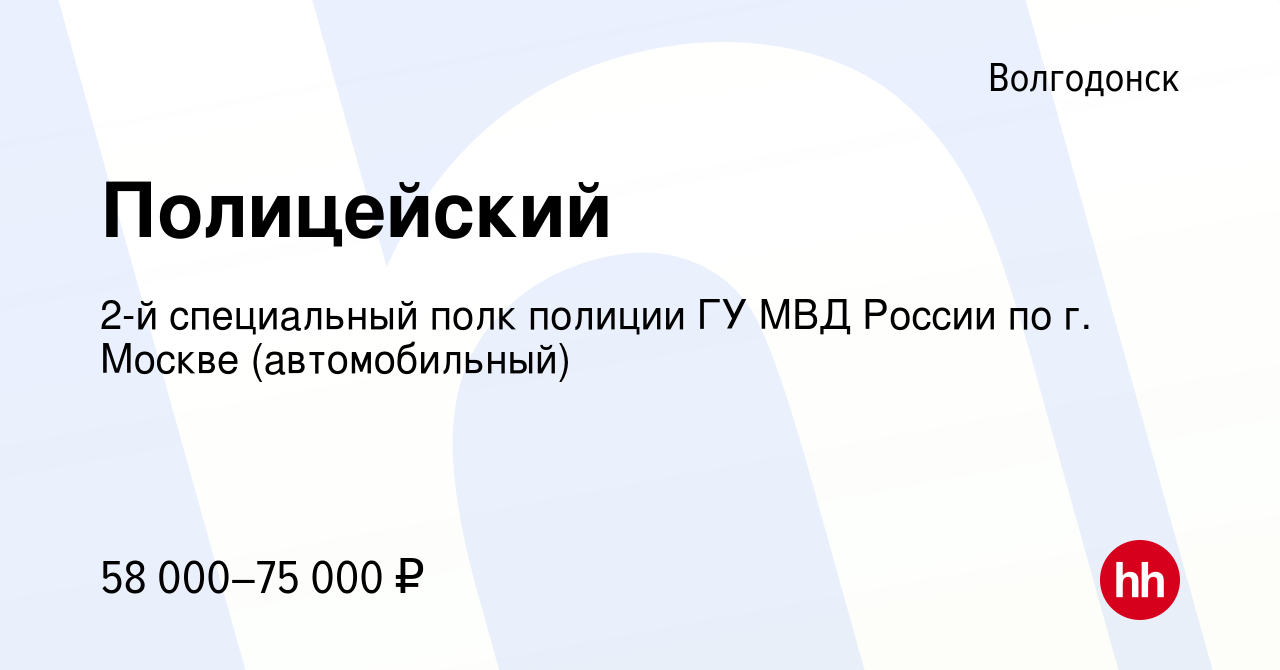 Волгодонск

Полицейский

2-й специальный полк полиции ГУ МВД России по г. Москве (автомобильный)

58 000–75 000 ₽

hh